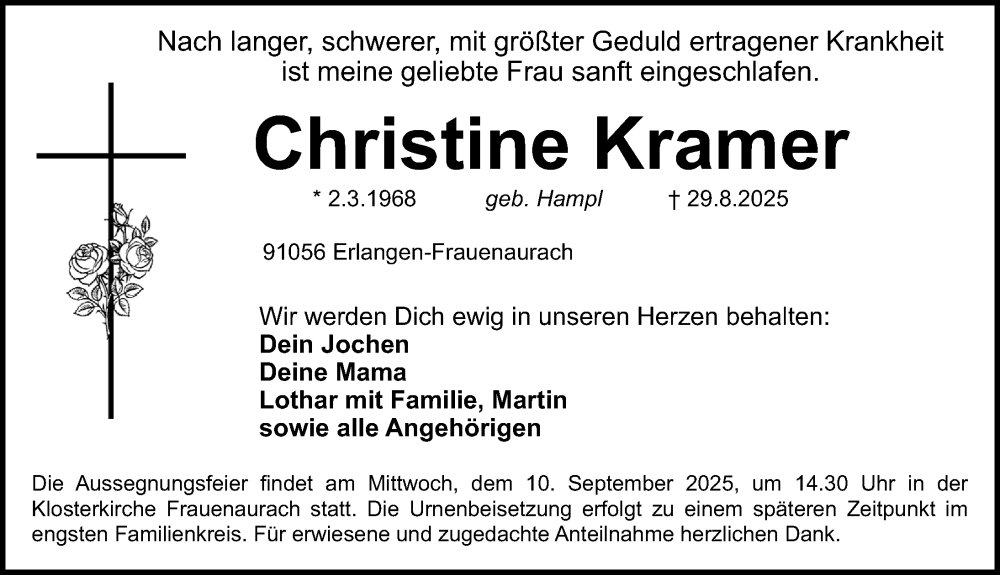 Nach langer, schwerer, mit größter Geduld ertragener Krankheit ist meine geliebte Frau sanft eingeschlafen.

Christine Kramer

* 2.3.1968 geb. Hampl † 29.8.2025

91056 Erlangen-Frauenaurach

Wir werden Dich ewig in unseren Herzen behalten:
Dein Jochen
Deine Mama
Lothar mit Familie, Martin
sowie alle Angehörigen

Die Aussegnungsfeier findet am Mittwoch, dem 10. September 2025, um 14.30 Uhr in der Klosterkirche Frauenaurach statt. Die Urnenbeisetzung erfolgt zu einem späteren Zeitpunkt im engsten Familienkreis. Für erwiesene und zugedachte Anteilnahme herzlichen Dank.